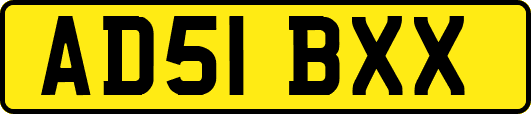 AD51 BXX